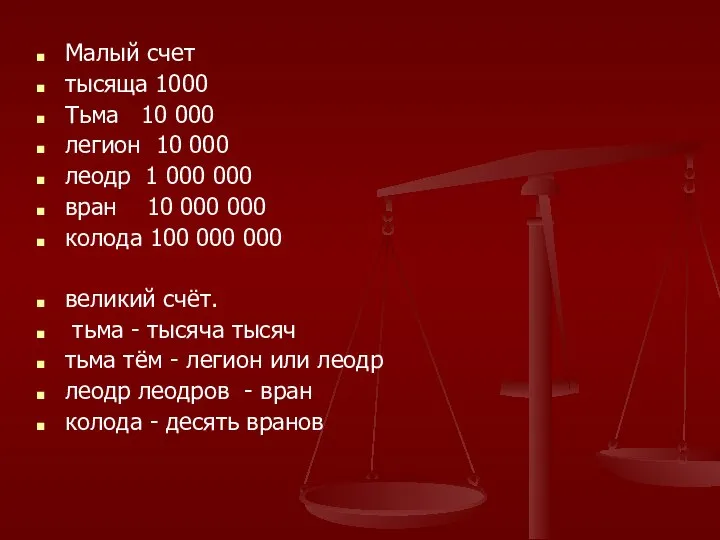 Малый счет
тысяща 1000
Тьма 10 000
легион 10 000
леодр 1 000 000
вран 10 000 000
колода 100 000 000

великий счёт.
тьма - тысяча тысяч
тьма тём - легион или леодр
леодр леодров - вран
колода - десять вранов